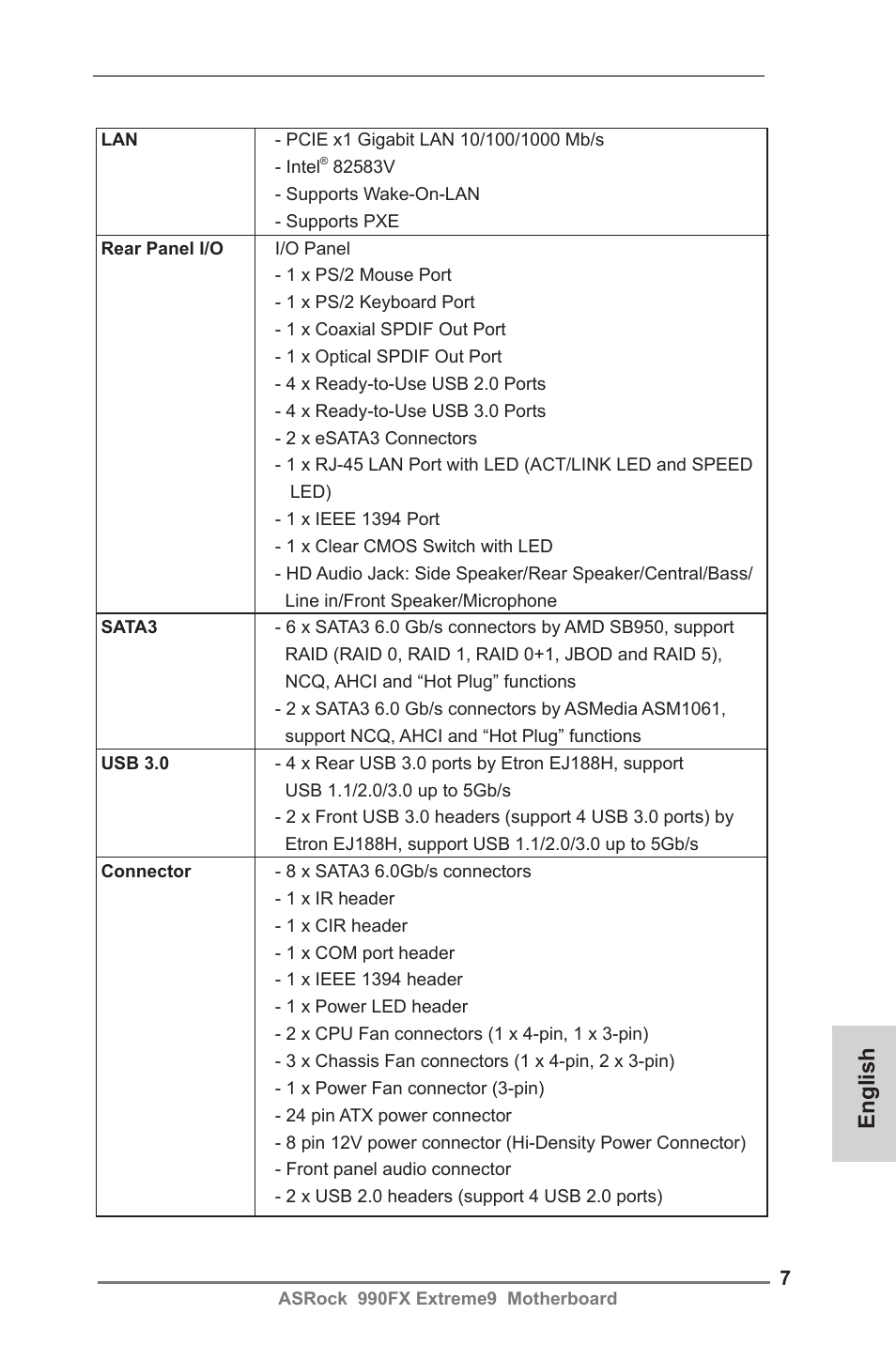 | | |
|---|---|
| **LAN** | - PCIE x1 Gigabit LAN 10/100/1000 Mb/s<br>- Intel® 82583V<br>- Supports Wake-On-LAN<br>- Supports PXE |
| **Rear Panel I/O** | I/O Panel<br>- 1 x PS/2 Mouse Port<br>- 1 x PS/2 Keyboard Port<br>- 1 x Coaxial SPDIF Out Port<br>- 1 x Optical SPDIF Out Port<br>- 4 x Ready-to-Use USB 2.0 Ports<br>- 4 x Ready-to-Use USB 3.0 Ports<br>- 2 x eSATA3 Connectors<br>- 1 x RJ-45 LAN Port with LED (ACT/LINK LED and SPEED LED)<br>- 1 x IEEE 1394 Port<br>- 1 x Clear CMOS Switch with LED<br>- HD Audio Jack: Side Speaker/Rear Speaker/Central/Bass/ Line in/Front Speaker/Microphone |
| **SATA3** | - 6 x SATA3 6.0 Gb/s connectors by AMD SB950, support RAID (RAID 0, RAID 1, RAID 0+1, JBOD and RAID 5), NCQ, AHCI and “Hot Plug” functions<br>- 2 x SATA3 6.0 Gb/s connectors by ASMedia ASM1061, support NCQ, AHCI and “Hot Plug” functions |
| **USB 3.0** | - 4 x Rear USB 3.0 ports by Etron EJ188H, support USB 1.1/2.0/3.0 up to 5Gb/s<br>- 2 x Front USB 3.0 headers (support 4 USB 3.0 ports) by Etron EJ188H, support USB 1.1/2.0/3.0 up to 5Gb/s |
| **Connector** | - 8 x SATA3 6.0Gb/s connectors<br>- 1 x IR header<br>- 1 x CIR header<br>- 1 x COM port header<br>- 1 x IEEE 1394 header<br>- 1 x Power LED header<br>- 2 x CPU Fan connectors (1 x 4-pin, 1 x 3-pin)<br>- 3 x Chassis Fan connectors (1 x 4-pin, 2 x 3-pin)<br>- 1 x Power Fan connector (3-pin)<br>- 24 pin ATX power connector<br>- 8 pin 12V power connector (Hi-Density Power Connector)<br>- Front panel audio connector<br>- 2 x USB 2.0 headers (support 4 USB 2.0 ports) |

English

7
ASRock 990FX Extreme9 Motherboard